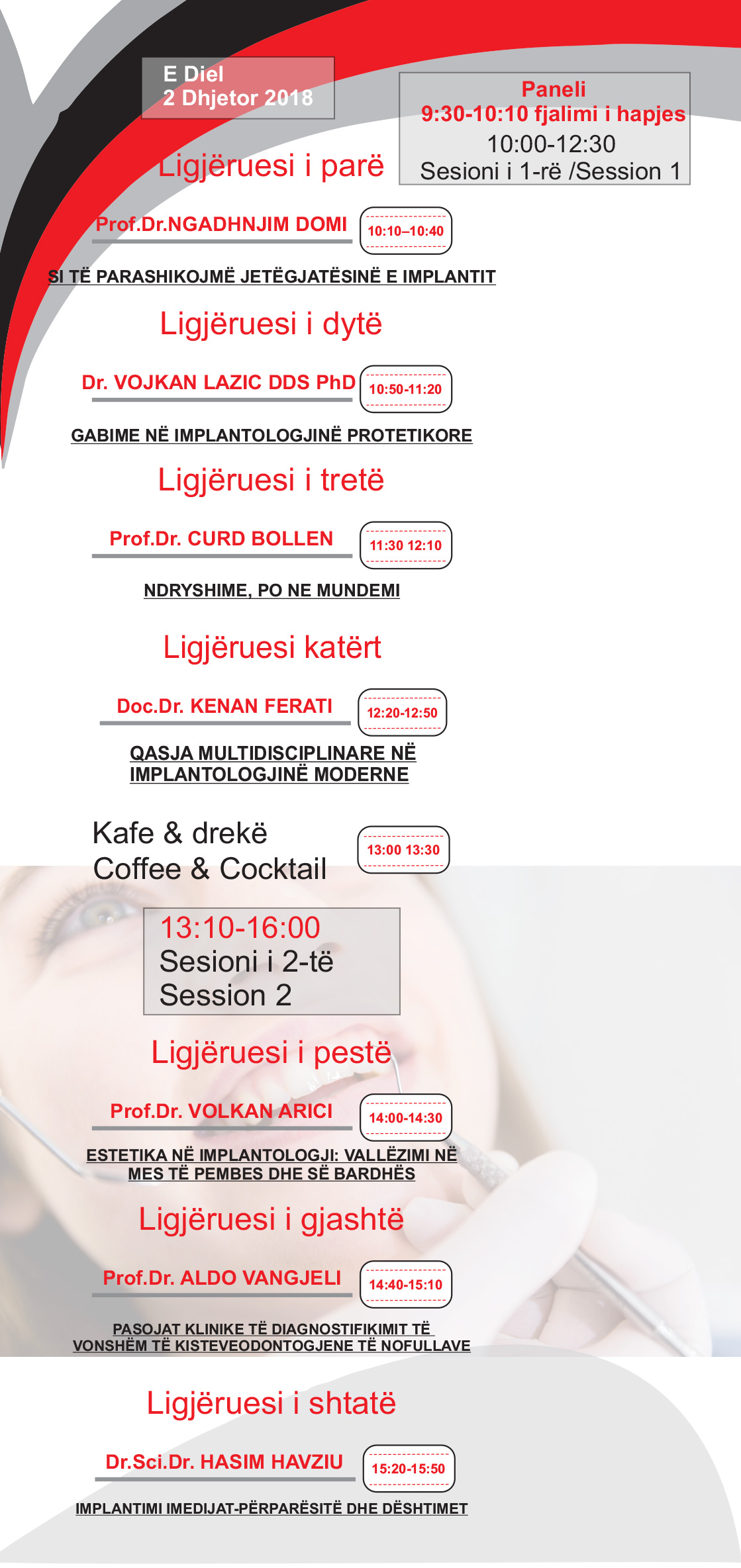 E Diel
2 Dhjetor 2018

Paneli
9:30-10:10 fjalimi i hapjes
10:00-12:30
Sesioni i 1-rë /Session 1

Ligjëruesi i parë

Prof.Dr.NGADHNJIM DOMI
10:10–10:40

SI TË PARASHIKOJMË JETËGJATËSINË E IMPLANTIT

Ligjëruesi i dytë

Dr. VOJKAN LAZIC DDS PhD
10:50-11:20

GABIME NË IMPLANTOLOGJINË PROTETIKORE

Ligjëruesi i tretë

Prof.Dr. CURD BOLLEN
11:30 12:10

NDRYSHIME, PO NE MUNDEMI

Ligjëruesi katërt

Doc.Dr. KENAN FERATI
12:20-12:50

QASJA MULTIDISCIPLINARE NË IMPLANTOLOGJINË MODERNE

Kafe & drekë
Coffee & Cocktail
13:00 13:30

13:10-16:00
Sesioni i 2-të
Session 2

Ligjëruesi i pestë

Prof.Dr. VOLKAN ARICI
14:00-14:30

ESTETIKA NË IMPLANTOLOGJI: VALLËZIMI NË MES TË PEMBES DHE SË BARDHËS

Ligjëruesi i gjashtë

Prof.Dr. ALDO VANGJELI
14:40-15:10

PASOJAT KLINIKE TË DIAGNOSTIFIKIMIT TË VONSHËM TË KISTEVEODONTOGJENE TË NOFULLAVE

Ligjëruesi i shtatë

Dr.Sci.Dr. HASIM HAVZIU
15:20-15:50

IMPLANTIMI IMEDIJAT-PËRPARËSITË DHE DËSHTIMET